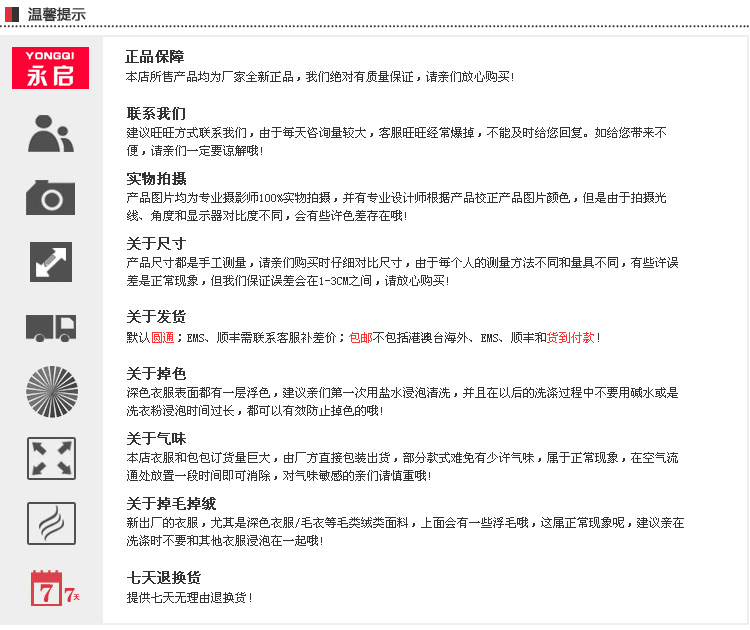 温馨提示

YONGQI
永启

正品保障
本店所售产品均为厂家全新正品，我们绝对有质量保证，请亲们放心购买！

联系我们
建议旺旺方式联系我们，由于每天咨询量较大，客服旺旺经常爆掉，不能及时给您回复。如给您带来不便，请亲们一定要谅解哦！

实物拍摄
产品图片均为专业摄影师100%实物拍摄，并有专业设计师根据产品校正产品图片颜色，但是由于拍摄光线、角度和显示器对比度不同，会有些许色差存在哦！

关于尺寸
产品尺寸都是手工测量，请亲们购买时仔细对比尺寸，由于每个人的测量方法不同和量具不同，有些许误差是正常现象，但我们保证误差会在1-3CM之间，请放心购买！

关于发货
默认圆通；EMS、顺丰需联系客服补差价；包邮不包括港澳台海外、EMS、顺丰和货到付款！

关于掉色
深色衣服表面都有一层浮色，建议亲们第一次用盐水浸泡清洗，并且在以后的洗涤过程中不要用碱水或是洗衣粉浸泡时间过长，都可以有效防止掉色的哦！

关于气味
本店衣服和包包订货量巨大，由厂方直接包装出货，部分款式难免有少许气味，属于正常现象，在空气流通处放置一段时间即可消除，对气味敏感的亲们请慎重哦！

关于掉毛掉绒
新出厂的衣服，尤其是深色衣服/毛衣等毛类绒类面料，上面会有一些浮毛哦，这属正常现象呢，建议亲在洗涤时不要和其他衣服浸泡在一起哦！

7 7天

七天退换货
提供七天无理由退换货！